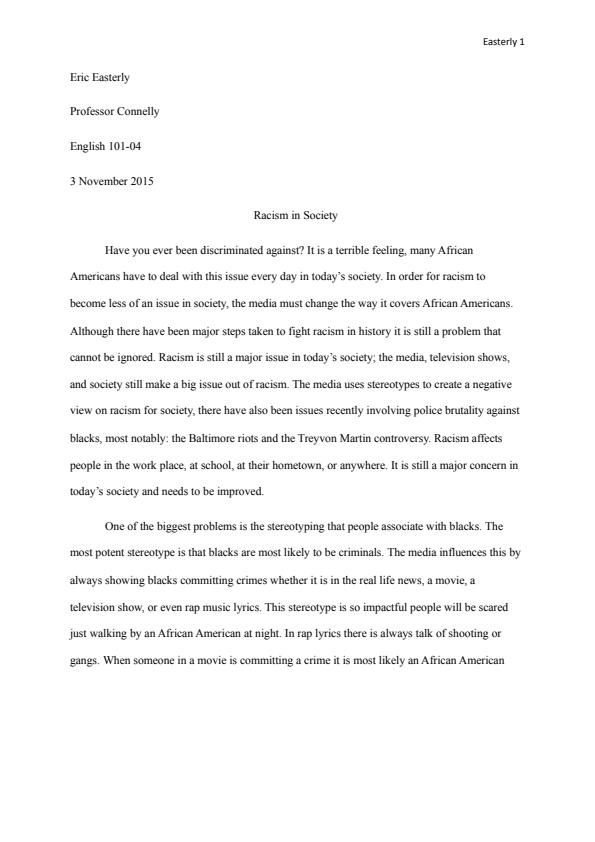 Easterly 1

Eric Easterly

Professor Connelly

English 101-04

3 November 2015

Racism in Society

Have you ever been discriminated against? It is a terrible feeling, many African Americans have to deal with this issue every day in today's society. In order for racism to become less of an issue in society, the media must change the way it covers African Americans. Although there have been major steps taken to fight racism in history it is still a problem that cannot be ignored. Racism is still a major issue in today's society; the media, television shows, and society still make a big issue out of racism. The media uses stereotypes to create a negative view on racism for society, there have also been issues recently involving police brutality against blacks, most notably: the Baltimore riots and the Treyvon Martin controversy. Racism affects people in the work place, at school, at their hometown, or anywhere. It is still a major concern in today's society and needs to be improved.

One of the biggest problems is the stereotyping that people associate with blacks. The most potent stereotype is that blacks are most likely to be criminals. The media influences this by always showing blacks committing crimes whether it is in the real life news, a movie, a television show, or even rap music lyrics. This stereotype is so impactful people will be scared just walking by an African American at night. In rap lyrics there is always talk of shooting or gangs. When someone in a movie is committing a crime it is most likely an African American